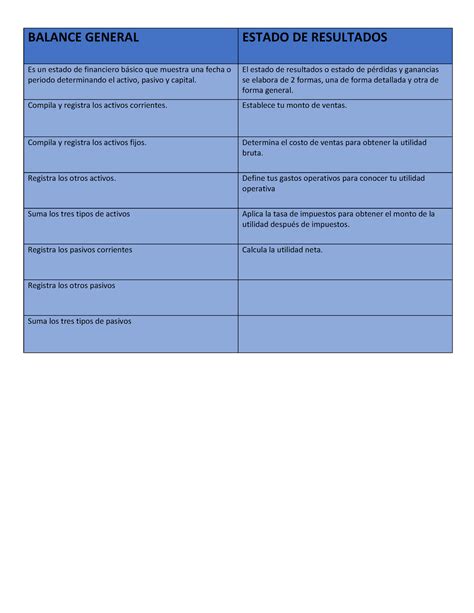 | BALANCE GENERAL | ESTADO DE RESULTADOS |
|---|---|
| Es un estado de financiero básico que muestra una fecha o periodo determinando el activo, pasivo y capital. | El estado de resultados o estado de pérdidas y ganancias se elabora de 2 formas, una de forma detallada y otra de forma general. |
| Compila y registra los activos corrientes. | Establece tu monto de ventas. |
| Compila y registra los activos fijos. | Determina el costo de ventas para obtener la utilidad bruta. |
| Registra los otros activos. | Define tus gastos operativos para conocer tu utilidad operativa |
| Suma los tres tipos de activos | Aplica la tasa de impuestos para obtener el monto de la utilidad después de impuestos. |
| Registra los pasivos corrientes | Calcula la utilidad neta. |
| Registra los otros pasivos | |
| Suma los tres tipos de pasivos | |